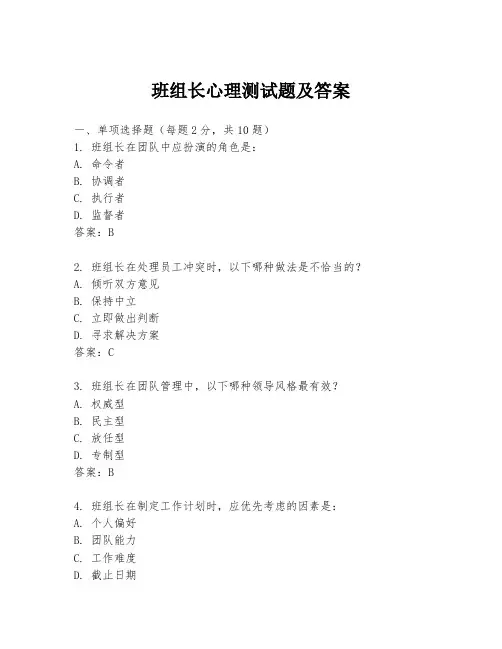 班组长心理测试题及答案

一、单项选择题（每题2分，共10题）
1. 班组长在团队中应扮演的角色是：
A. 命令者
B. 协调者
C. 执行者
D. 监督者
答案：B

2. 班组长在处理员工冲突时，以下哪种做法是不恰当的？
A. 倾听双方意见
B. 保持中立
C. 立即做出判断
D. 寻求解决方案
答案：C

3. 班组长在团队管理中，以下哪种领导风格最有效？
A. 权威型
B. 民主型
C. 放任型
D. 专制型
答案：B

4. 班组长在制定工作计划时，应优先考虑的因素是：
A. 个人偏好
B. 团队能力
C. 工作难度
D. 截止日期